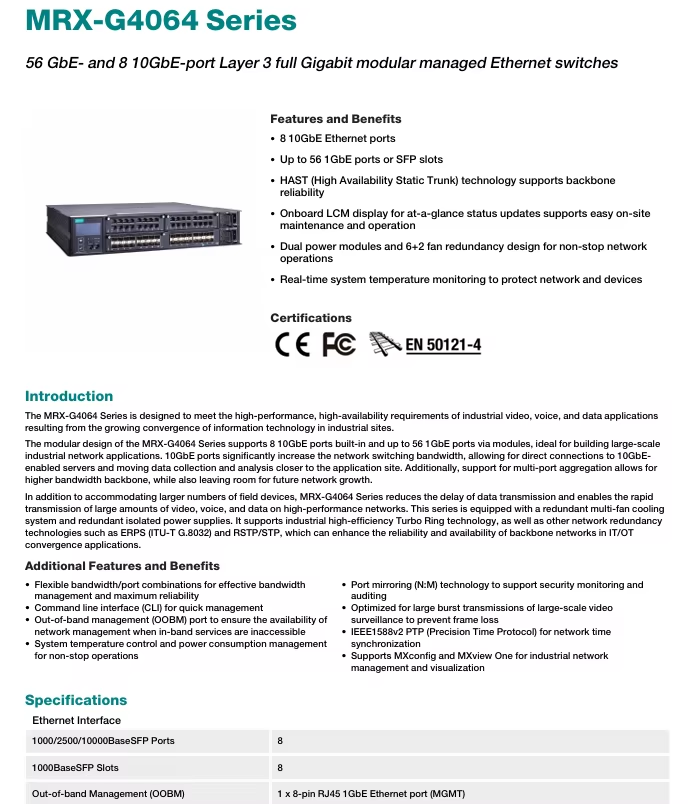 MRX-G4064 Series

56 GbE- and 8 10GbE-port Layer 3 full Gigabit modular managed Ethernet switches

Features and Benefits

• 8 10GbE Ethernet ports
• Up to 56 1GbE ports or SFP slots
• HAST (High Availability Static Trunk) technology supports backbone reliability
• Onboard LCM display for at-a-glance status updates supports easy on-site maintenance and operation
• Dual power modules and 6+2 fan redundancy design for non-stop network operations
• Real-time system temperature monitoring to protect network and devices

Certifications

CE FC EN 50121-4

Introduction

The MRX-G4064 Series is designed to meet the high-performance, high-availability requirements of industrial video, voice, and data applications resulting from the growing convergence of information technology in industrial sites.

The modular design of the MRX-G4064 Series supports 8 10GbE ports built-in and up to 56 1GbE ports via modules, ideal for building large-scale industrial network applications. 10GbE ports significantly increase the network switching bandwidth, allowing for direct connections to 10GbE-enabled servers and moving data collection and analysis closer to the application site. Additionally, support for multi-port aggregation allows for higher bandwidth backbone, while also leaving room for future network growth.

In addition to accommodating larger numbers of field devices, MRX-G4064 Series reduces the delay of data transmission and enables the rapid transmission of large amounts of video, voice, and data on high-performance networks. This series is equipped with a redundant multi-fan cooling system and redundant isolated power supplies. It supports industrial high-efficiency Turbo Ring technology, as well as other network redundancy technologies such as ERPS (ITU-T G.8032) and RSTP/STP, which can enhance the reliability and availability of backbone networks in IT/OT convergence applications.

Additional Features and Benefits

• Flexible bandwidth/port combinations for effective bandwidth management and maximum reliability
• Command line interface (CLI) for quick management
• Out-of-band management (OOBM) port to ensure the availability of network management when in-band services are inaccessible
• System temperature control and power consumption management for non-stop operations

• Port mirroring (N:M) technology to support security monitoring and auditing
• Optimized for large burst transmissions of large-scale video surveillance to prevent frame loss
• IEEE1588v2 PTP (Precision Time Protocol) for network time synchronization
• Supports MXconfig and MXview One for industrial network management and visualization

Specifications

Ethernet Interface

| 1000/2500/10000BaseSFP Ports | 8 |
|---|---|
| 1000BaseSFP Slots | 8 |
| Out-of-band Management (OOBM) | 1 x 8-pin RJ45 1GbE Ethernet port (MGMT) |